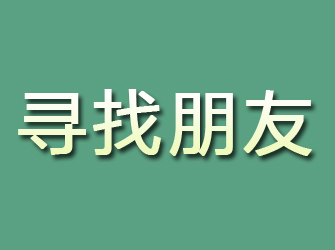 寻找朋友